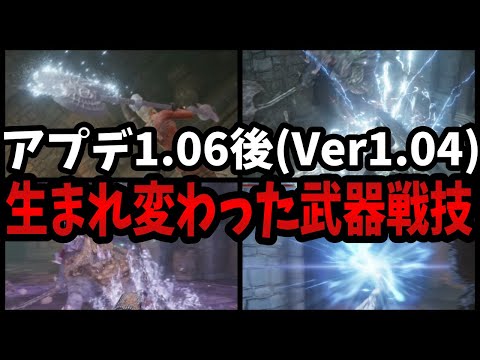 アプデ1.06後(Ver1.04)
生まれ変わった武器戦技